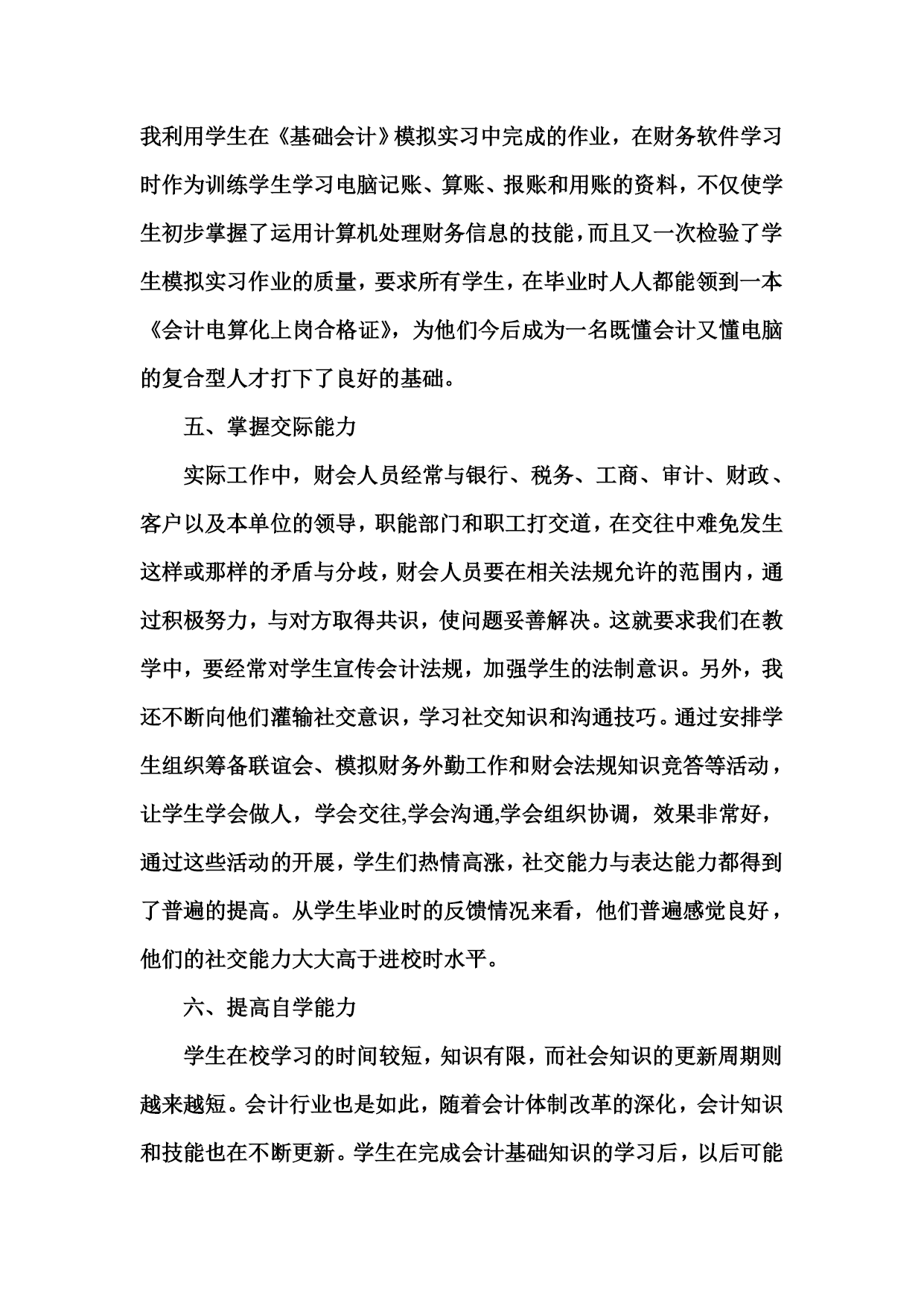 我利用学生在《基础会计》模拟实习中完成的作业，在财务软件学习时作为训练学生学习电脑记账、算账、报账和用账的资料，不仅使学生初步掌握了运用计算机处理财务信息的技能，而且又一次检验了学生模拟实习作业的质量，要求所有学生，在毕业时人人都能领到一本《会计电算化上岗合格证》，为他们今后成为一名既懂会计又懂电脑的复合型人才打下了良好的基础。

五、掌握交际能力

实际工作中，财会人员经常与银行、税务、工商、审计、财政、客户以及本单位的领导，职能部门和职工打交道，在交往中难免发生这样或那样的矛盾与分歧，财会人员要在相关法规允许的范围内，通过积极努力，与对方取得共识，使问题妥善解决。这就要求我们在教学中，要经常对学生宣传会计法规，加强学生的法制意识。另外，我还不断向他们灌输社交意识，学习社交知识和沟通技巧。通过安排学生组织筹备联谊会、模拟财务外勤工作和财会法规知识竞答等活动，让学生学会做人，学会交往,学会沟通,学会组织协调，效果非常好，通过这些活动的开展，学生们热情高涨，社交能力与表达能力都得到了普遍的提高。从学生毕业时的反馈情况来看，他们普遍感觉良好，他们的社交能力大大高于进校时水平。

六、提高自学能力

学生在校学习的时间较短，知识有限，而社会知识的更新周期则越来越短。会计行业也是如此，随着会计体制改革的深化，会计知识和技能也在不断更新。学生在完成会计基础知识的学习后，以后可能